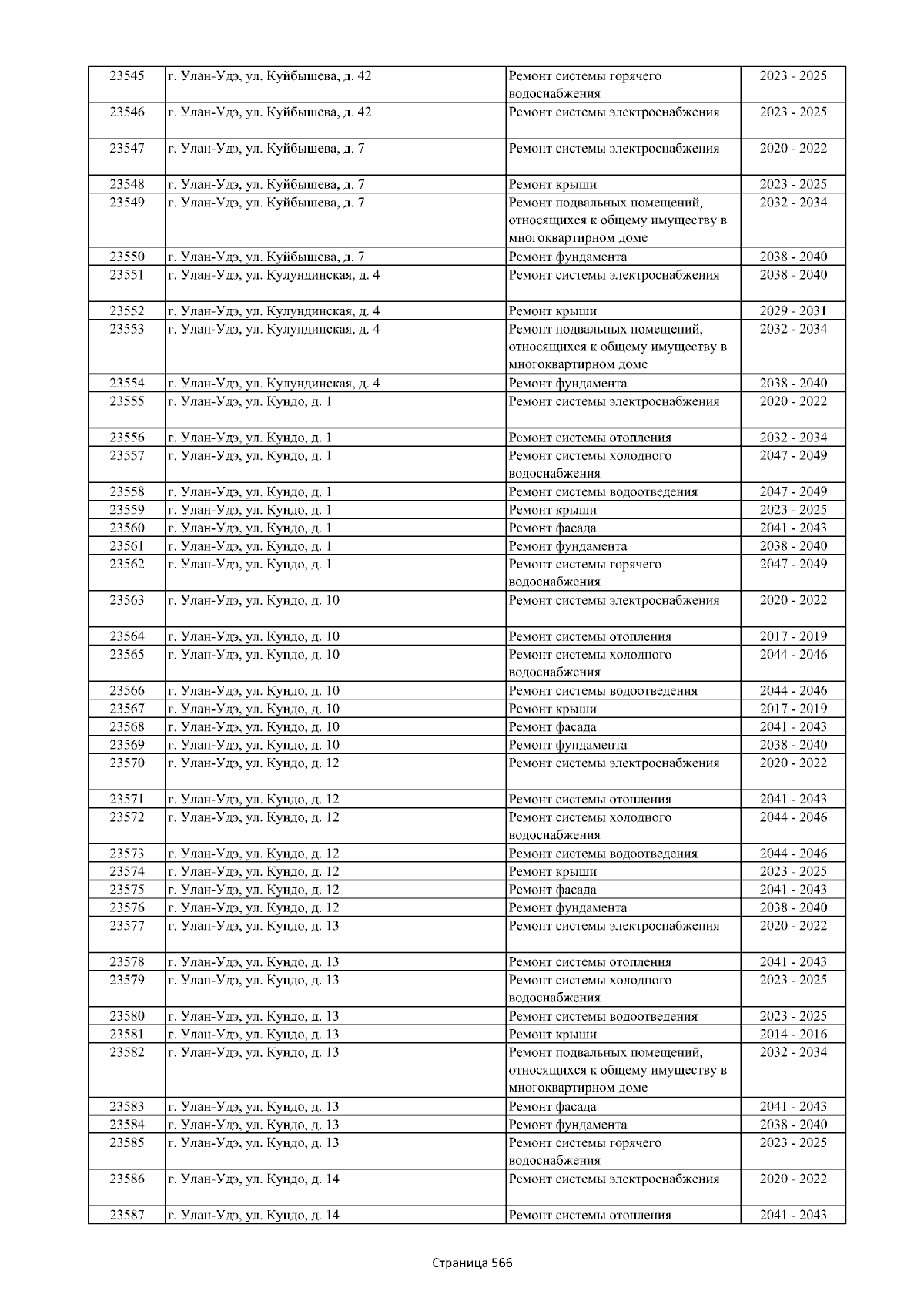 | 23545 | г. Улан-Удэ, ул. Куйбышева, д. 42 | Ремонт системы горячего водоснабжения | 2023 - 2025 |
|---|---|---|---|
| 23546 | г. Улан-Удэ, ул. Куйбышева, д. 42 | Ремонт системы электроснабжения | 2023 - 2025 |
| 23547 | г. Улан-Удэ, ул. Куйбышева, д. 7 | Ремонт системы электроснабжения | 2020 - 2022 |
| 23548 | г. Улан-Удэ, ул. Куйбышева, д. 7 | Ремонт крыши | 2023 - 2025 |
| 23549 | г. Улан-Удэ, ул. Куйбышева, д. 7 | Ремонт подвальных помещений, относящихся к общему имуществу в многоквартирном доме | 2032 - 2034 |
| 23550 | г. Улан-Удэ, ул. Куйбышева, д. 7 | Ремонт фундамента | 2038 - 2040 |
| 23551 | г. Улан-Удэ, ул. Кулундинская, д. 4 | Ремонт системы электроснабжения | 2038 - 2040 |
| 23552 | г. Улан-Удэ, ул. Кулундинская, д. 4 | Ремонт крыши | 2029 - 2031 |
| 23553 | г. Улан-Удэ, ул. Кулундинская, д. 4 | Ремонт подвальных помещений, относящихся к общему имуществу в многоквартирном доме | 2032 - 2034 |
| 23554 | г. Улан-Удэ, ул. Кулундинская, д. 4 | Ремонт фундамента | 2038 - 2040 |
| 23555 | г. Улан-Удэ, ул. Кундо, д. 1 | Ремонт системы электроснабжения | 2020 - 2022 |
| 23556 | г. Улан-Удэ, ул. Кундо, д. 1 | Ремонт системы отопления | 2032 - 2034 |
| 23557 | г. Улан-Удэ, ул. Кундо, д. 1 | Ремонт системы холодного водоснабжения | 2047 - 2049 |
| 23558 | г. Улан-Удэ, ул. Кундо, д. 1 | Ремонт системы водоотведения | 2047 - 2049 |
| 23559 | г. Улан-Удэ, ул. Кундо, д. 1 | Ремонт крыши | 2023 - 2025 |
| 23560 | г. Улан-Удэ, ул. Кундо, д. 1 | Ремонт фасада | 2041 - 2043 |
| 23561 | г. Улан-Удэ, ул. Кундо, д. 1 | Ремонт фундамента | 2038 - 2040 |
| 23562 | г. Улан-Удэ, ул. Кундо, д. 1 | Ремонт системы горячего водоснабжения | 2047 - 2049 |
| 23563 | г. Улан-Удэ, ул. Кундо, д. 10 | Ремонт системы электроснабжения | 2020 - 2022 |
| 23564 | г. Улан-Удэ, ул. Кундо, д. 10 | Ремонт системы отопления | 2017 - 2019 |
| 23565 | г. Улан-Удэ, ул. Кундо, д. 10 | Ремонт системы холодного водоснабжения | 2044 - 2046 |
| 23566 | г. Улан-Удэ, ул. Кундо, д. 10 | Ремонт системы водоотведения | 2044 - 2046 |
| 23567 | г. Улан-Удэ, ул. Кундо, д. 10 | Ремонт крыши | 2017 - 2019 |
| 23568 | г. Улан-Удэ, ул. Кундо, д. 10 | Ремонт фасада | 2041 - 2043 |
| 23569 | г. Улан-Удэ, ул. Кундо, д. 10 | Ремонт фундамента | 2038 - 2040 |
| 23570 | г. Улан-Удэ, ул. Кундо, д. 12 | Ремонт системы электроснабжения | 2020 - 2022 |
| 23571 | г. Улан-Удэ, ул. Кундо, д. 12 | Ремонт системы отопления | 2041 - 2043 |
| 23572 | г. Улан-Удэ, ул. Кундо, д. 12 | Ремонт системы холодного водоснабжения | 2044 - 2046 |
| 23573 | г. Улан-Удэ, ул. Кундо, д. 12 | Ремонт системы водоотведения | 2044 - 2046 |
| 23574 | г. Улан-Удэ, ул. Кундо, д. 12 | Ремонт крыши | 2023 - 2025 |
| 23575 | г. Улан-Удэ, ул. Кундо, д. 12 | Ремонт фасада | 2041 - 2043 |
| 23576 | г. Улан-Удэ, ул. Кундо, д. 12 | Ремонт фундамента | 2038 - 2040 |
| 23577 | г. Улан-Удэ, ул. Кундо, д. 13 | Ремонт системы электроснабжения | 2020 - 2022 |
| 23578 | г. Улан-Удэ, ул. Кундо, д. 13 | Ремонт системы отопления | 2041 - 2043 |
| 23579 | г. Улан-Удэ, ул. Кундо, д. 13 | Ремонт системы холодного водоснабжения | 2023 - 2025 |
| 23580 | г. Улан-Удэ, ул. Кундо, д. 13 | Ремонт системы водоотведения | 2023 - 2025 |
| 23581 | г. Улан-Удэ, ул. Кундо, д. 13 | Ремонт крыши | 2014 - 2016 |
| 23582 | г. Улан-Удэ, ул. Кундо, д. 13 | Ремонт подвальных помещений, относящихся к общему имуществу в многоквартирном доме | 2032 - 2034 |
| 23583 | г. Улан-Удэ, ул. Кундо, д. 13 | Ремонт фасада | 2041 - 2043 |
| 23584 | г. Улан-Удэ, ул. Кундо, д. 13 | Ремонт фундамента | 2038 - 2040 |
| 23585 | г. Улан-Удэ, ул. Кундо, д. 13 | Ремонт системы горячего водоснабжения | 2023 - 2025 |
| 23586 | г. Улан-Удэ, ул. Кундо, д. 14 | Ремонт системы электроснабжения | 2020 - 2022 |
| 23587 | г. Улан-Удэ, ул. Кундо, д. 14 | Ремонт системы отопления | 2041 - 2043 |

Страница 566